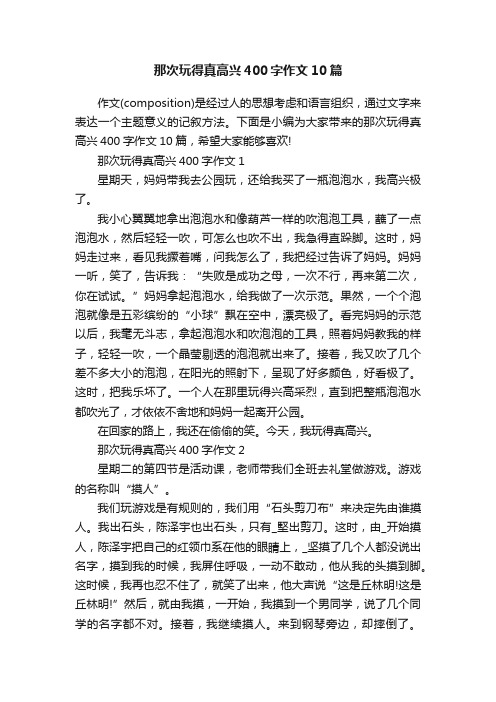 那次玩得真高兴400字作文10篇

作文(composition)是经过人的思想考虑和语言组织，通过文字来表达一个主题意义的记叙方法。下面是小编为大家带来的那次玩得真高兴400字作文10篇，希望大家能够喜欢!

那次玩得真高兴400字作文1

星期天，妈妈带我去公园玩，还给我买了一瓶泡泡水，我高兴极了。

我小心翼翼地拿出泡泡水和像葫芦一样的吹泡泡工具，蘸了一点泡泡水，然后轻轻一吹，可怎么也吹不出，我急得直跺脚。这时，妈妈走过来，看见我撅着嘴，问我怎么了，我把经过告诉了妈妈。妈妈一听，笑了，告诉我：“失败是成功之母，一次不行，再来第二次，你在试试。”妈妈拿起泡泡水，给我做了一次示范。果然，一个个泡泡就像是五彩缤纷的“小球”飘在空中，漂亮极了。看完妈妈的示范以后，我毫无斗志，拿起泡泡水和吹泡泡的工具，照着妈妈教我的样子，轻轻一吹，一个晶莹剔透的泡泡就出来了。接着，我又吹了几个差不多大小的泡泡，在阳光的照射下，呈现了好多颜色，好看极了。这时，把我乐坏了。一个人在那里玩得兴高采烈，直到把整瓶泡泡水都吹光了，才依依不舍地和妈妈一起离开公园。

在回家的路上，我还在偷偷的笑。今天，我玩得真高兴。

那次玩得真高兴400字作文2

星期二的第四节是活动课，老师带我们全班去礼堂做游戏。游戏的名称叫“摸人”。

我们玩游戏是有规则的，我们用“石头剪刀布”来决定先由谁摸人。我出石头，陈泽宇也出石头，只有_坚出剪刀。这时，由_开始摸人，陈泽宇把自己的红领巾系在他的眼睛上，_坚摸了几个人都没说出名字，摸到我的时候，我屏住呼吸，一动不敢动，他从我的头摸到脚。这时候，我再也忍不住了，就笑了出来，他大声说“这是丘林明!这是丘林明!”然后，就由我摸，一开始，我摸到一个男同学，说了几个同学的名字都不对。接着，我继续摸人。来到钢琴旁边，却摔倒了。